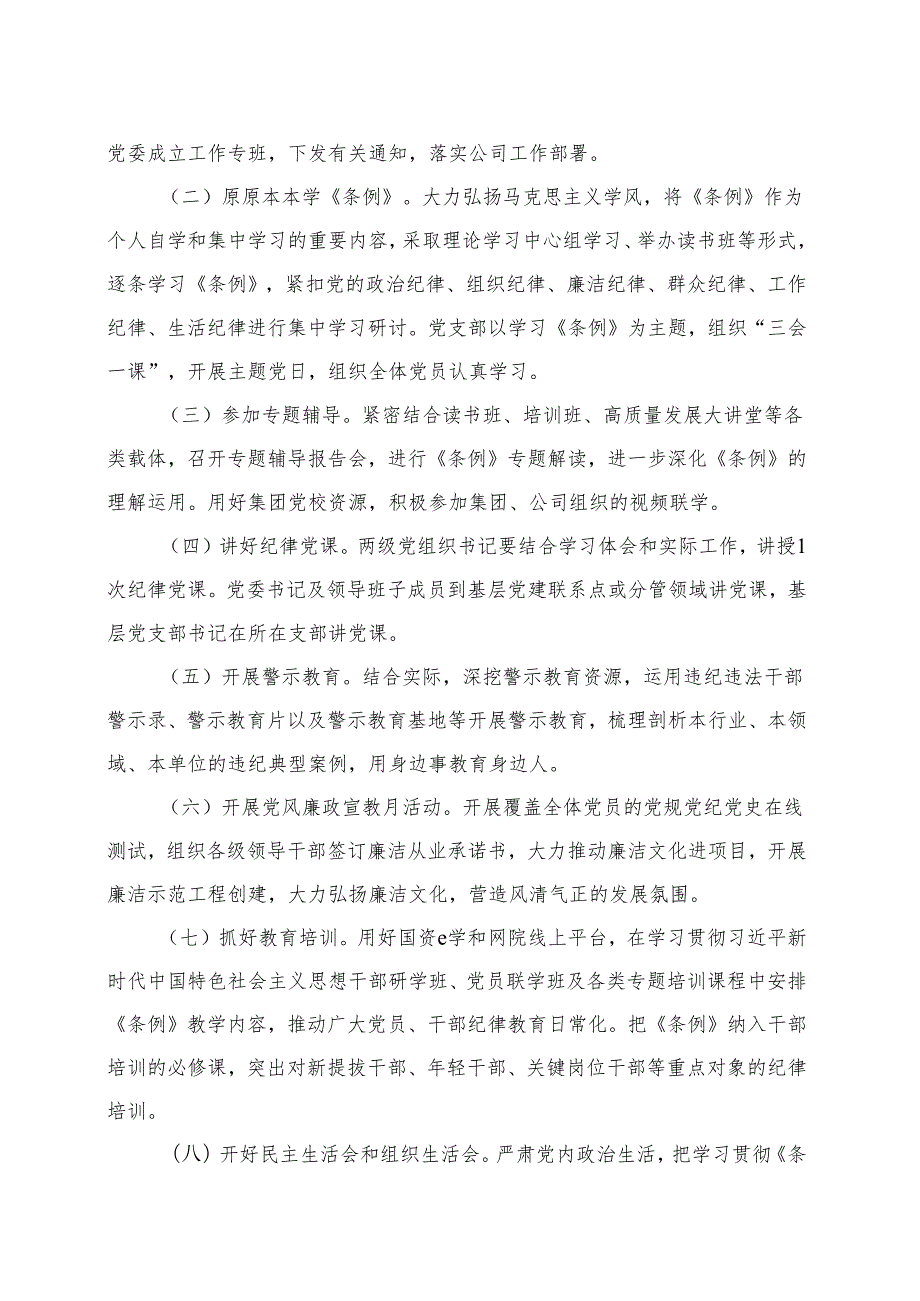 党委成立工作专班，下发有关通知，落实公司工作部署。

（二）原原本本学《条例》。大力弘扬马克思主义学风，将《条例》作为个人自学和集中学习的重要内容，采取理论学习中心组学习、举办读书班等形式，逐条学习《条例》，紧扣党的政治纪律、组织纪律、廉洁纪律、群众纪律、工作纪律、生活纪律进行集中学习研讨。党支部以学习《条例》为主题，组织“三会一课”，开展主题党日，组织全体党员认真学习。

（三）参加专题辅导。紧密结合读书班、培训班、高质量发展大讲堂等各类载体，召开专题辅导报告会，进行《条例》专题解读，进一步深化《条例》的理解运用。用好集团党校资源，积极参加集团、公司组织的视频联学。

（四）讲好纪律党课。两级党组织书记要结合学习体会和实际工作，讲授1次纪律党课。党委书记及领导班子成员到基层党建联系点或分管领域讲党课，基层党支部书记在所在支部讲党课。

（五）开展警示教育。结合实际，深挖警示教育资源，运用违纪违法干部警示录、警示教育片以及警示教育基地等开展警示教育，梳理剖析本行业、本领域、本单位的违纪典型案例，用身边事教育身边人。

（六）开展党风廉政宣教月活动。开展覆盖全体党员的党规党纪党史在线测试，组织各级领导干部签订廉洁从业承诺书，大力推动廉洁文化进项目，开展廉洁示范工程创建，大力弘扬廉洁文化，营造风清气正的发展氛围。

（七）抓好教育培训。用好国资e学和网院线上平台，在学习贯彻习近平新时代中国特色社会主义思想干部研学班、党员联学班及各类专题培训课程中安排《条例》教学内容，推动广大党员、干部纪律教育日常化。把《条例》纳入干部培训的必修课，突出对新提拔干部、年轻干部、关键岗位干部等重点对象的纪律培训。

（八）开好民主生活会和组织生活会。严肃党内政治生活，把学习贯彻《条